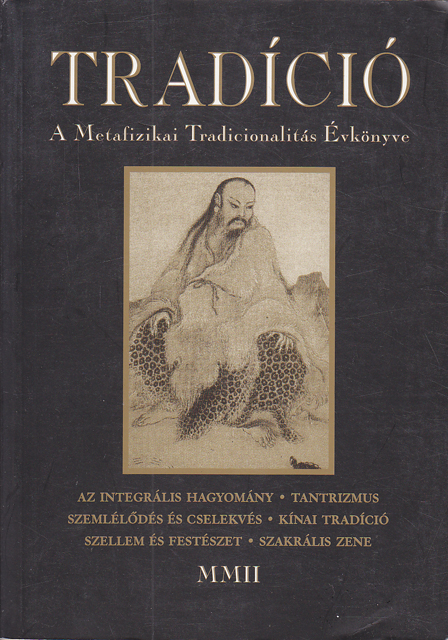 TRADÍCIÓ

A Metafizikai Tradicionalitás Évkönyve

AZ INTEGRÁLIS HAGYOMÁNY • TANTRIZMUS
SZEMLÉLŐDÉS ÉS CSELEKVÉS • KÍNAI TRADÍCIÓ
SZELLEM ÉS FESTÉSZET • SZAKRÁLIS ZENE

MMII